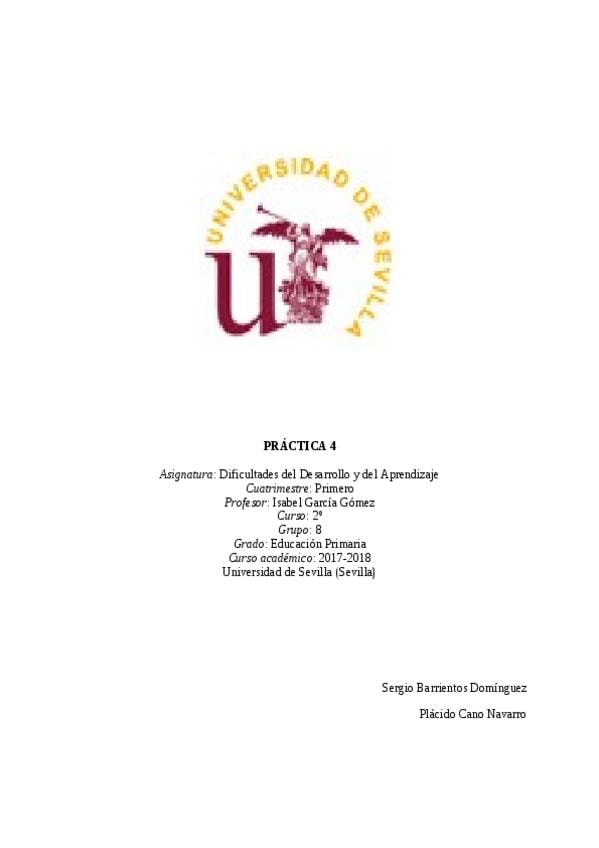 UNIVERSIDAD DE SEVILLA

PRÁCTICA 4

Asignatura: Dificultades del Desarrollo y del Aprendizaje
Cuatrimestre: Primero
Profesor: Isabel García Gómez
Curso: 2º
Grupo: 8
Grado: Educación Primaria
Curso académico: 2017-2018
Universidad de Sevilla (Sevilla)

Sergio Barrientos Domínguez

Plácido Cano Navarro